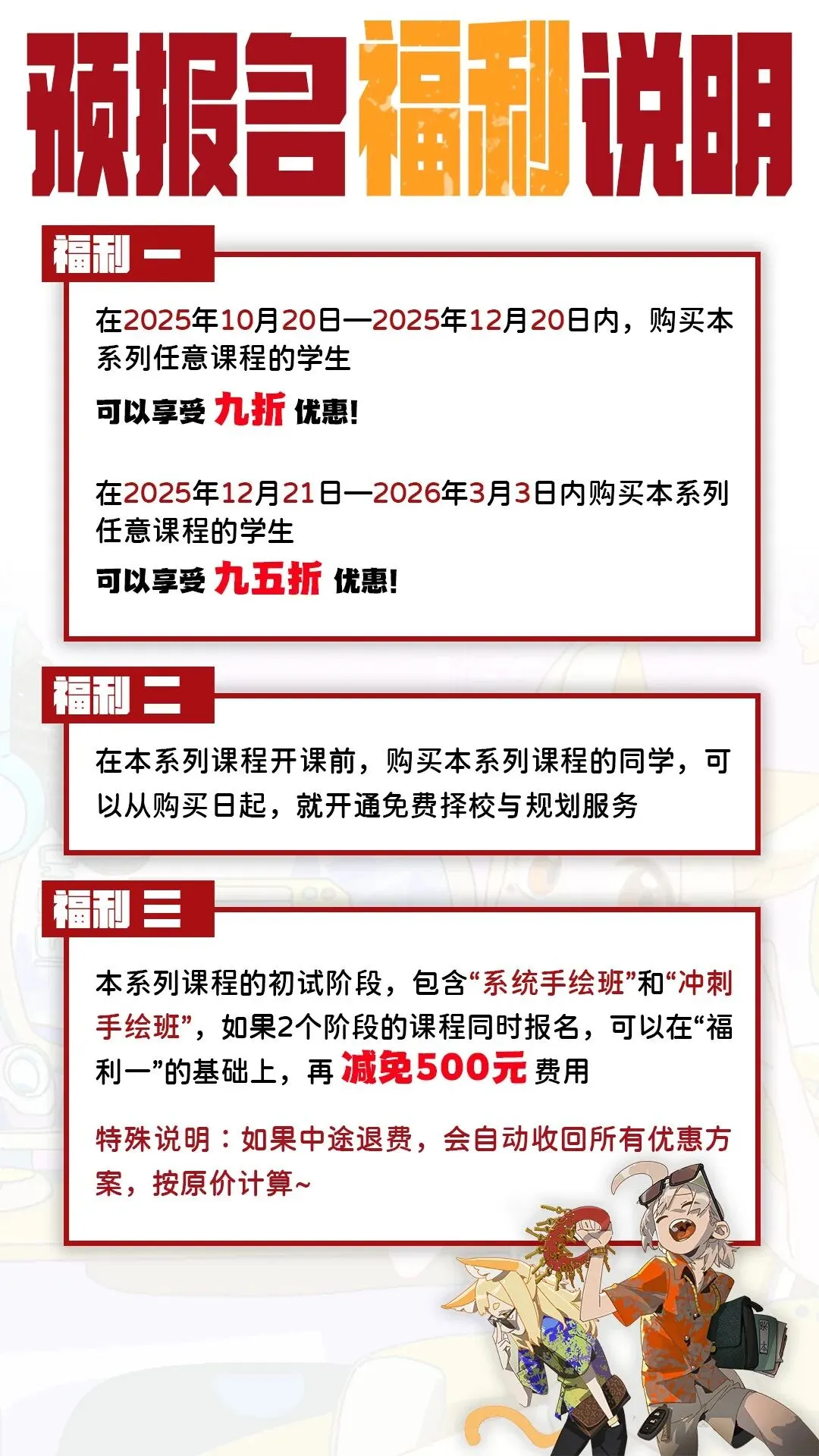 预报名福利说明

福利一

在2025年10月20日—2025年12月20日内，购买本系列任意课程的学生

可以享受 九折 优惠!

在2025年12月21日—2026年3月3日内购买本系列任意课程的学生

可以享受 九五折 优惠!

福利二

在本系列课程开课前，购买本系列课程的同学，可以从购买日起，就开通免费择校与规划服务

福利三

本系列课程的初试阶段，包含“系统手绘班”和“冲刺手绘班”，如果2个阶段的课程同时报名，可以在“福利一”的基础上，再 减免500元 费用

特殊说明：如果中途退费，会自动收回所有优惠方案，按原价计算~